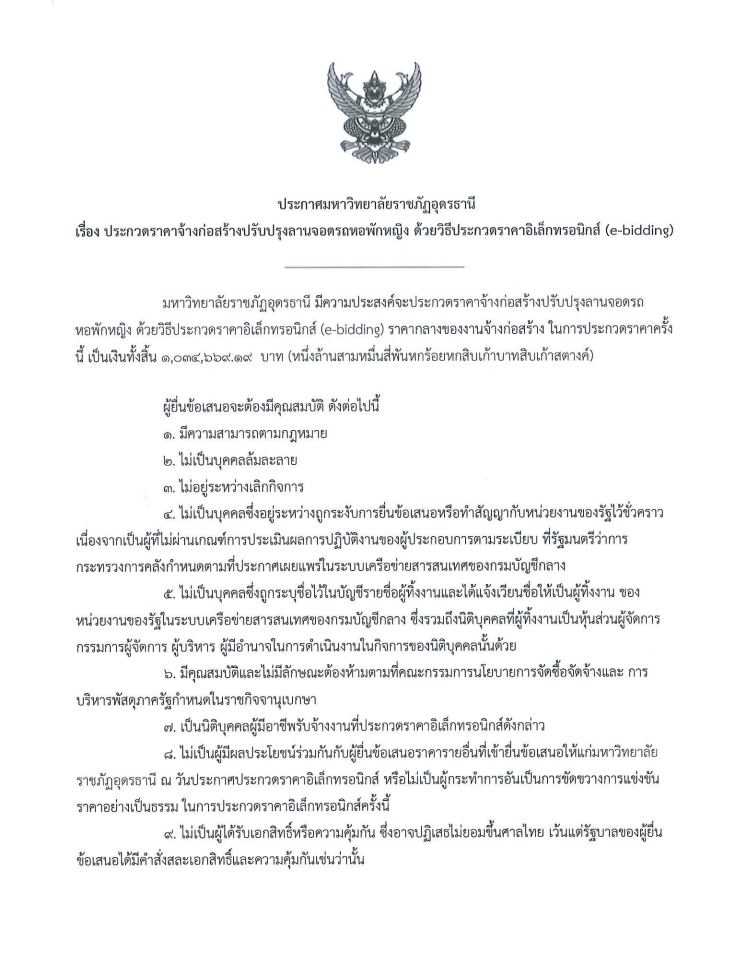 ประกาศมหาวิทยาลัยราชภัฏอุดรธานี
เรื่อง ประกวดราคาจ้างก่อสร้างปรับปรุงลานจอดรถหอพักหญิง ด้วยวิธีประกวดราคาอิเล็กทรอนิกส์ (e-bidding)

มหาวิทยาลัยราชภัฏอุดรธานี มีความประสงค์จะประกวดราคาจ้างก่อสร้างปรับปรุงลานจอดรถหอพักหญิง ด้วยวิธีประกวดราคาอิเล็กทรอนิกส์ (e-bidding) ราคากลางของงานจ้างก่อสร้าง ในการประกวดราคาครั้งนี้ เป็นเงินทั้งสิ้น ๑,๐๓๔,๖๖๙.๑๙ บาท (หนึ่งล้านสามหมื่นสี่พันหกร้อยหกสิบเก้าบาทสิบเก้าสตางค์)

ผู้ยื่นข้อเสนอจะต้องมีคุณสมบัติ ดังต่อไปนี้

๑. มีความสามารถตามกฎหมาย

๒. ไม่เป็นบุคคลล้มละลาย

๓. ไม่อยู่ระหว่างเลิกกิจการ

๔. ไม่เป็นบุคคลซึ่งอยู่ระหว่างถูกระงับการยื่นข้อเสนอหรือทำสัญญากับหน่วยงานของรัฐไว้ชั่วคราว เนื่องจากเป็นผู้ที่ไม่ผ่านเกณฑ์การประเมินผลการปฏิบัติงานของผู้ประกอบการตามระเบียบ ที่รัฐมนตรีว่าการกระทรวงการคลังกำหนดตามที่ประกาศเผยแพร่ในระบบเครือข่ายสารสนเทศของกรมบัญชีกลาง

๕. ไม่เป็นบุคคลซึ่งถูกระบุชื่อไว้ในบัญชีรายชื่อผู้ทิ้งงานและได้แจ้งเวียนชื่อให้เป็นผู้ทิ้งงาน ของหน่วยงานของรัฐในระบบเครือข่ายสารสนเทศของกรมบัญชีกลาง ซึ่งรวมถึงนิติบุคคลที่ผู้ทิ้งงานเป็นหุ้นส่วนผู้จัดการ กรรมการผู้จัดการ ผู้บริหาร ผู้มีอำนาจในการดำเนินงานในกิจการของนิติบุคคลนั้นด้วย

๖. มีคุณสมบัติและไม่มีลักษณะต้องห้ามตามที่คณะกรรมการนโยบายการจัดซื้อจัดจ้างและ การบริหารพัสดุภาครัฐกำหนดในราชกิจจานุเบกษา

๗. เป็นนิติบุคคลผู้มีอาชีพรับจ้างงานที่ประกวดราคาอิเล็กทรอนิกส์ดังกล่าว

๘. ไม่เป็นผู้มีผลประโยชน์ร่วมกันกับผู้ยื่นข้อเสนอราคารายอื่นที่เข้ายื่นข้อเสนอให้แก่มหาวิทยาลัยราชภัฏอุดรธานี ณ วันประกาศประกวดราคาอิเล็กทรอนิกส์ หรือไม่เป็นผู้กระทำการอันเป็นการขัดขวางการแข่งขันราคาอย่างเป็นธรรม ในการประกวดราคาอิเล็กทรอนิกส์ครั้งนี้

๙. ไม่เป็นผู้ได้รับเอกสิทธิ์หรือความคุ้มกัน ซึ่งอาจปฏิเสธไม่ยอมขึ้นศาลไทย เว้นแต่รัฐบาลของผู้ยื่นข้อเสนอได้มีคำสั่งสละเอกสิทธิ์และความคุ้มกันเช่นว่านั้น